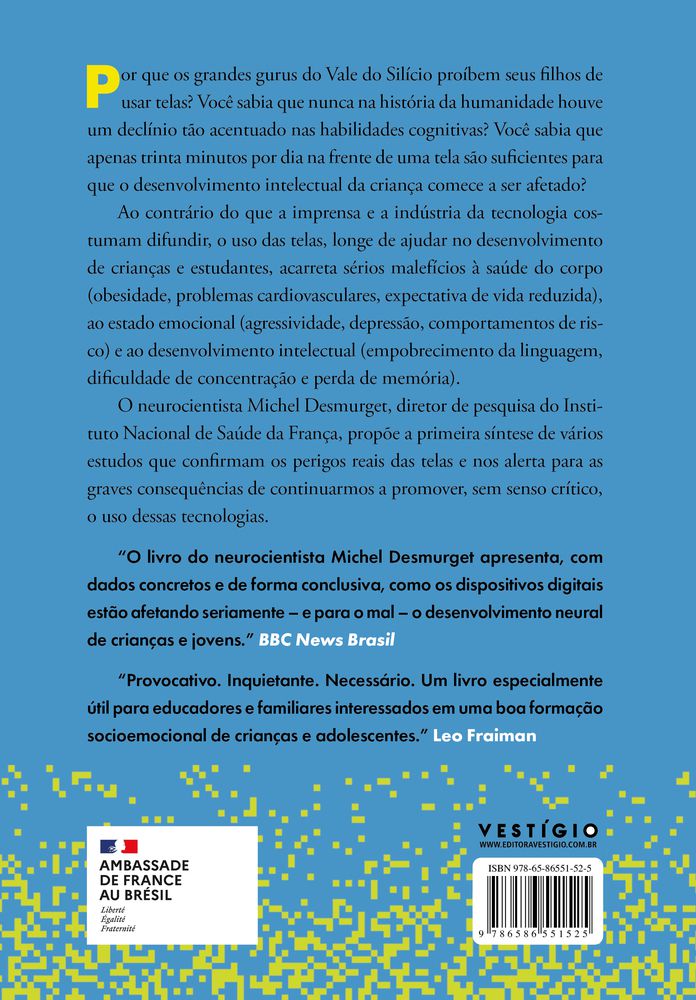 Por que os grandes gurus do Vale do Silício proíbem seus filhos de usar telas? Você sabia que nunca na história da humanidade houve um declínio tão acentuado nas habilidades cognitivas? Você sabia que apenas trinta minutos por dia na frente de uma tela são suficientes para que o desenvolvimento intelectual da criança comece a ser afetado?

Ao contrário do que a imprensa e a indústria da tecnologia costumam difundir, o uso das telas, longe de ajudar no desenvolvimento de crianças e estudantes, acarreta sérios malefícios à saúde do corpo (obesidade, problemas cardiovasculares, expectativa de vida reduzida), ao estado emocional (agressividade, depressão, comportamentos de risco) e ao desenvolvimento intelectual (empobrecimento da linguagem, dificuldade de concentração e perda de memória).

O neurocientista Michel Desmurget, diretor de pesquisa do Instituto Nacional de Saúde da França, propõe a primeira síntese de vários estudos que confirmam os perigos reais das telas e nos alerta para as graves consequências de continuarmos a promover, sem senso crítico, o uso dessas tecnologias.

"O livro do neurocientista Michel Desmurget apresenta, com dados concretos e de forma conclusiva, como os dispositivos digitais estão afetando seriamente – e para o mal – o desenvolvimento neural de crianças e jovens." BBC News Brasil

"Provocativo. Inquietante. Necessário. Um livro especialmente útil para educadores e familiares interessados em uma boa formação socioemocional de crianças e adolescentes." Leo Fraiman

AMBASSADE DE FRANCE AU BRÉSIL
Liberté
Égalité
Fraternité

VESTÍGIO
WWW.EDITORAVESTIGIO.COM.BR

ISBN 978-65-86551-52-5
9 786586 551525